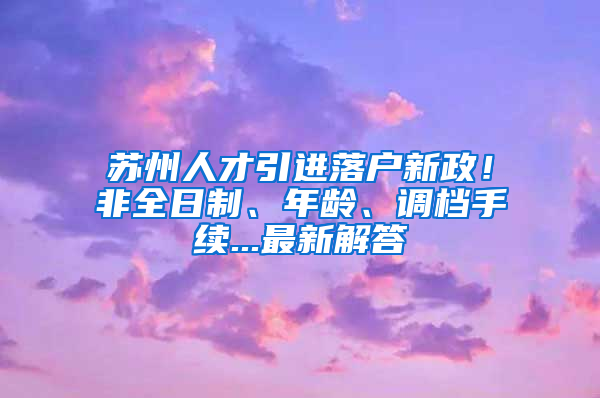 苏州人才引进落户新政！非全日制、年龄、调档手续...最新解答